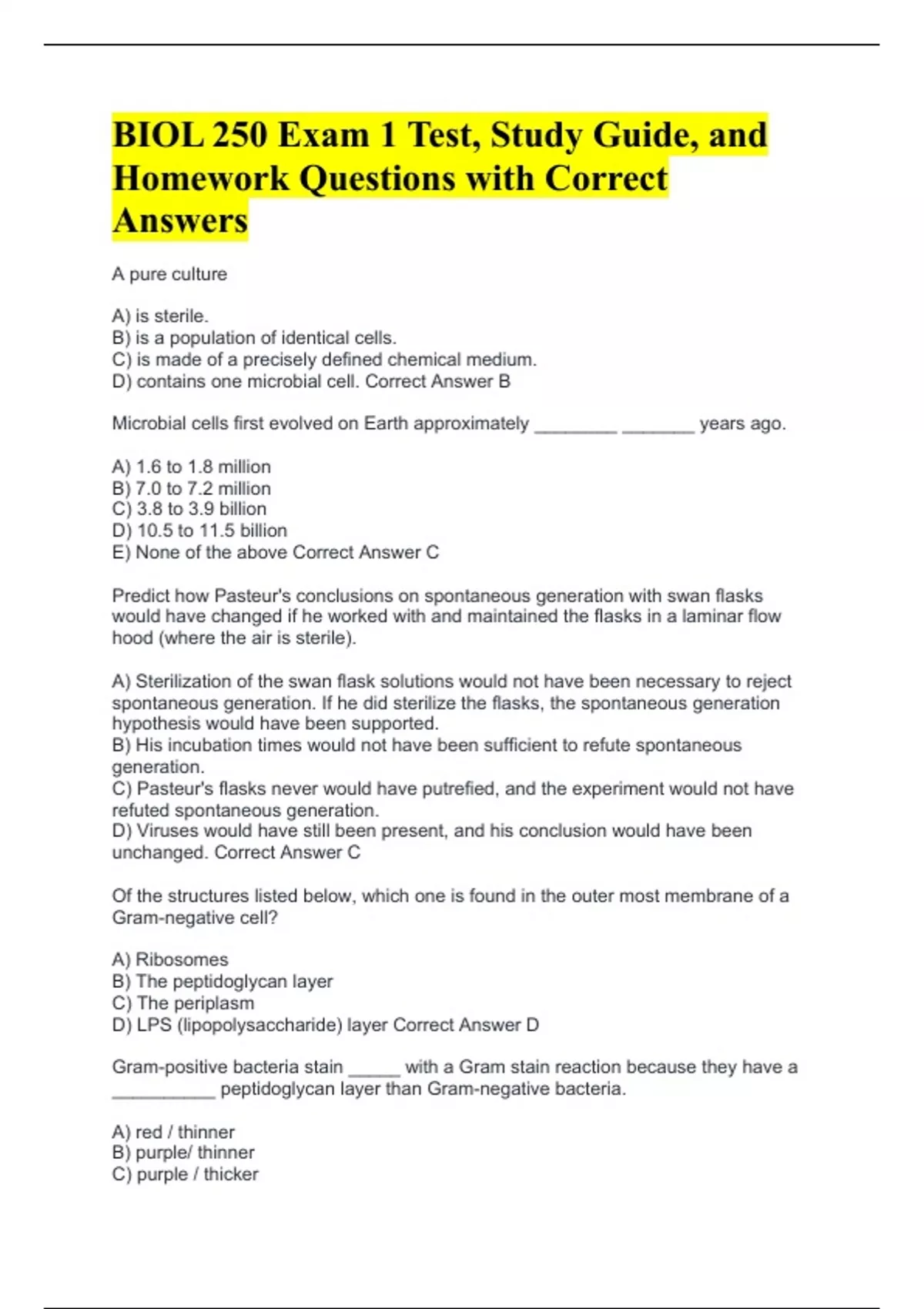 BIOL 250 Exam 1 Test, Study Guide, and Homework Questions with Correct Answers

A pure culture

A) is sterile.
B) is a population of identical cells.
C) is made of a precisely defined chemical medium.
D) contains one microbial cell. Correct Answer B

Microbial cells first evolved on Earth approximately ________ _______ years ago.

A) 1.6 to 1.8 million
B) 7.0 to 7.2 million
C) 3.8 to 3.9 billion
D) 10.5 to 11.5 billion
E) None of the above Correct Answer C

Predict how Pasteur's conclusions on spontaneous generation with swan flasks would have changed if he worked with and maintained the flasks in a laminar flow hood (where the air is sterile).

A) Sterilization of the swan flask solutions would not have been necessary to reject spontaneous generation. If he did sterilize the flasks, the spontaneous generation hypothesis would have been supported.
B) His incubation times would not have been sufficient to refute spontaneous generation.
C) Pasteur's flasks never would have putrefied, and the experiment would not have refuted spontaneous generation.
D) Viruses would have still been present, and his conclusion would have been unchanged. Correct Answer C

Of the structures listed below, which one is found in the outer most membrane of a Gram-negative cell?

A) Ribosomes
B) The peptidoglycan layer
C) The periplasm
D) LPS (lipopolysaccharide) layer Correct Answer D

Gram-positive bacteria stain _____ with a Gram stain reaction because they have a __________ peptidoglycan layer than Gram-negative bacteria.

A) red / thinner
B) purple/ thinner
C) purple / thicker